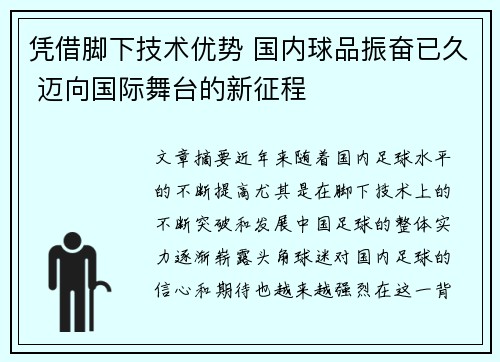 凭借脚下技术优势 国内球品振奋已久 迈向国际舞台的新征程

文章摘要近年来随着国内足球水平的不断提高尤其是在脚下技术上的不断突破和发展中国足球的整体实力逐渐崭露头角球迷对国内足球的信心和期待也越来越强烈在这一背